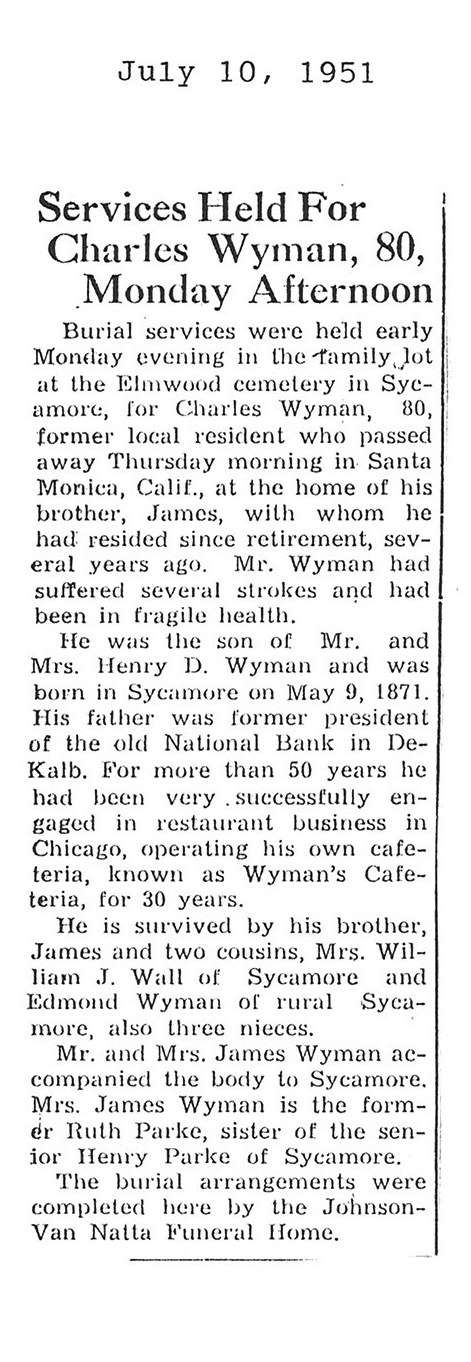 July 10, 1951

Services Held For Charles Wyman, 80, Monday Afternoon

Burial services were held early Monday evening in the family lot at the Elmwood cemetery in Sycamore, for Charles Wyman, 80, former local resident who passed away Thursday morning in Santa Monica, Calif., at the home of his brother, James, with whom he had resided since retirement, several years ago. Mr. Wyman had suffered several strokes and had been in fragile health.

He was the son of Mr. and Mrs. Henry D. Wyman and was born in Sycamore on May 9, 1871. His father was former president of the old National Bank in DeKalb. For more than 50 years he had been very successfully engaged in restaurant business in Chicago, operating his own cafeteria, known as Wyman's Cafeteria, for 30 years.

He is survived by his brother, James and two cousins, Mrs. William J. Wall of Sycamore and Edmond Wyman of rural Sycamore, also three nieces.

Mr. and Mrs. James Wyman accompanied the body to Sycamore. Mrs. James Wyman is the former Ruth Parke, sister of the senior Henry Parke of Sycamore.

The burial arrangements were completed here by the Johnson-Van Natta Funeral Home.